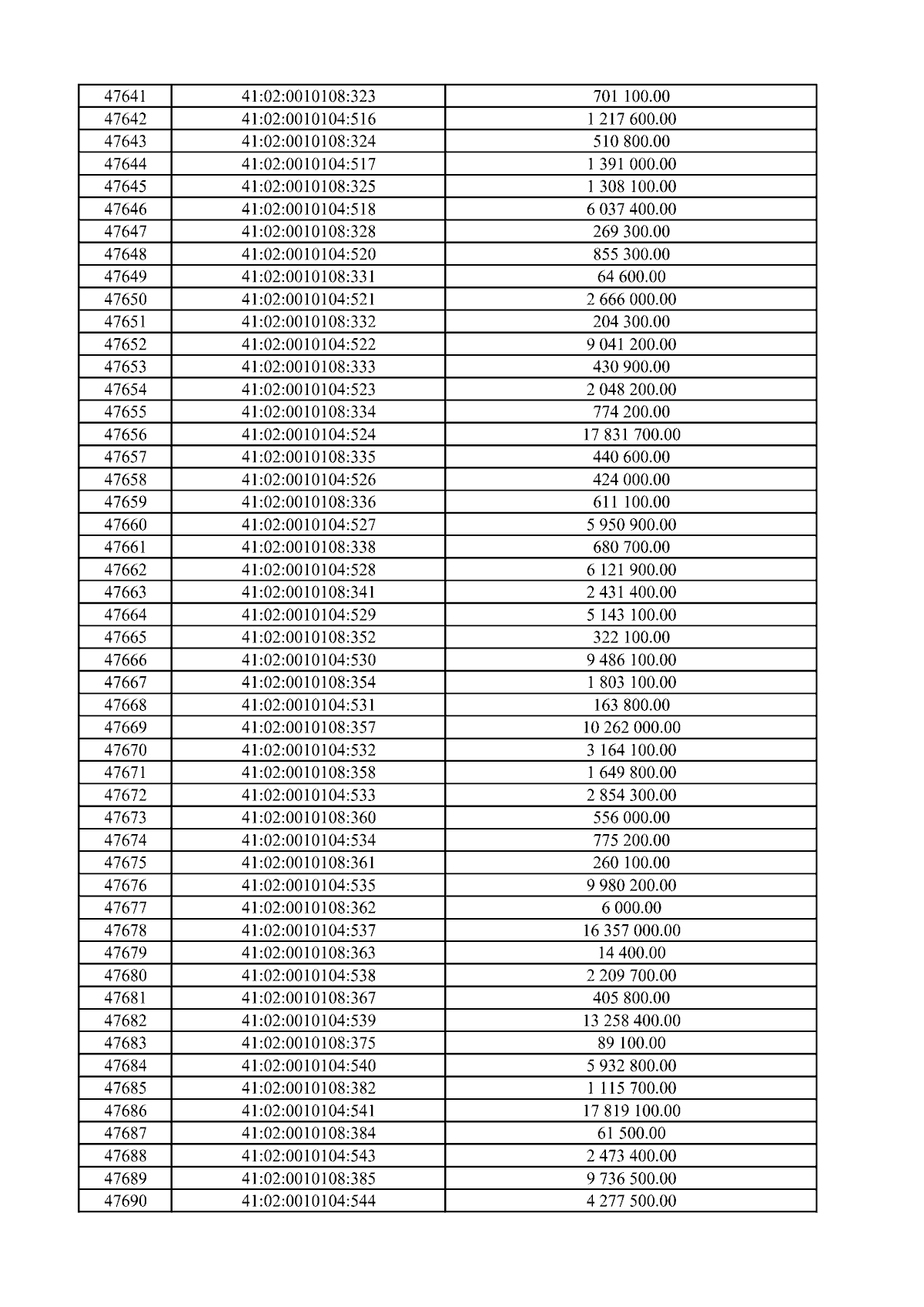 | 47641 | 41:02:0010108:323 | 701 100.00 |
|---|---|---|
| 47642 | 41:02:0010104:516 | 1 217 600.00 |
| 47643 | 41:02:0010108:324 | 510 800.00 |
| 47644 | 41:02:0010104:517 | 1 391 000.00 |
| 47645 | 41:02:0010108:325 | 1 308 100.00 |
| 47646 | 41:02:0010104:518 | 6 037 400.00 |
| 47647 | 41:02:0010108:328 | 269 300.00 |
| 47648 | 41:02:0010104:520 | 855 300.00 |
| 47649 | 41:02:0010108:331 | 64 600.00 |
| 47650 | 41:02:0010104:521 | 2 666 000.00 |
| 47651 | 41:02:0010108:332 | 204 300.00 |
| 47652 | 41:02:0010104:522 | 9 041 200.00 |
| 47653 | 41:02:0010108:333 | 430 900.00 |
| 47654 | 41:02:0010104:523 | 2 048 200.00 |
| 47655 | 41:02:0010108:334 | 774 200.00 |
| 47656 | 41:02:0010104:524 | 17 831 700.00 |
| 47657 | 41:02:0010108:335 | 440 600.00 |
| 47658 | 41:02:0010104:526 | 424 000.00 |
| 47659 | 41:02:0010108:336 | 611 100.00 |
| 47660 | 41:02:0010104:527 | 5 950 900.00 |
| 47661 | 41:02:0010108:338 | 680 700.00 |
| 47662 | 41:02:0010104:528 | 6 121 900.00 |
| 47663 | 41:02:0010108:341 | 2 431 400.00 |
| 47664 | 41:02:0010104:529 | 5 143 100.00 |
| 47665 | 41:02:0010108:352 | 322 100.00 |
| 47666 | 41:02:0010104:530 | 9 486 100.00 |
| 47667 | 41:02:0010108:354 | 1 803 100.00 |
| 47668 | 41:02:0010104:531 | 163 800.00 |
| 47669 | 41:02:0010108:357 | 10 262 000.00 |
| 47670 | 41:02:0010104:532 | 3 164 100.00 |
| 47671 | 41:02:0010108:358 | 1 649 800.00 |
| 47672 | 41:02:0010104:533 | 2 854 300.00 |
| 47673 | 41:02:0010108:360 | 556 000.00 |
| 47674 | 41:02:0010104:534 | 775 200.00 |
| 47675 | 41:02:0010108:361 | 260 100.00 |
| 47676 | 41:02:0010104:535 | 9 980 200.00 |
| 47677 | 41:02:0010108:362 | 6 000.00 |
| 47678 | 41:02:0010104:537 | 16 357 000.00 |
| 47679 | 41:02:0010108:363 | 14 400.00 |
| 47680 | 41:02:0010104:538 | 2 209 700.00 |
| 47681 | 41:02:0010108:367 | 405 800.00 |
| 47682 | 41:02:0010104:539 | 13 258 400.00 |
| 47683 | 41:02:0010108:375 | 89 100.00 |
| 47684 | 41:02:0010104:540 | 5 932 800.00 |
| 47685 | 41:02:0010108:382 | 1 115 700.00 |
| 47686 | 41:02:0010104:541 | 17 819 100.00 |
| 47687 | 41:02:0010108:384 | 61 500.00 |
| 47688 | 41:02:0010104:543 | 2 473 400.00 |
| 47689 | 41:02:0010108:385 | 9 736 500.00 |
| 47690 | 41:02:0010104:544 | 4 277 500.00 |